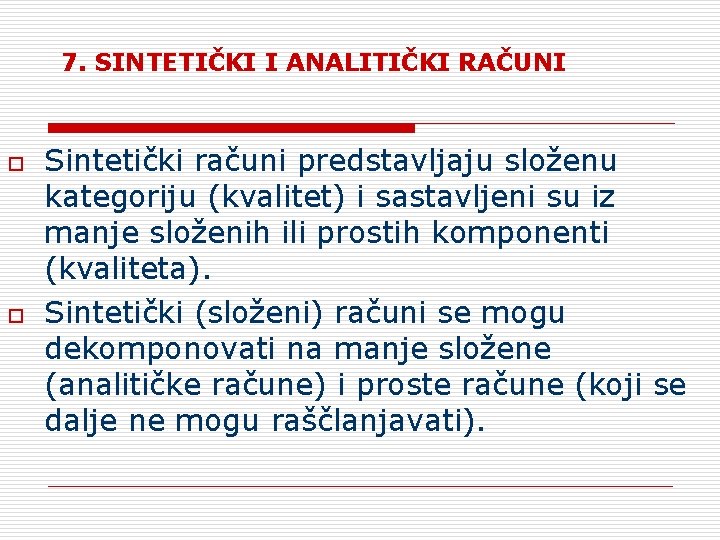 7. SINTETIČKI I ANALITIČKI RAČUNI

Sintetički računi predstavljaju složenu kategoriju (kvalitet) i sastavljeni su iz manje složenih ili prostih komponenti (kvaliteta).

Sintetički (složeni) računi se mogu dekomponovati na manje složene (analitičke račune) i proste račune (koji se dalje ne mogu raščlanjavati).